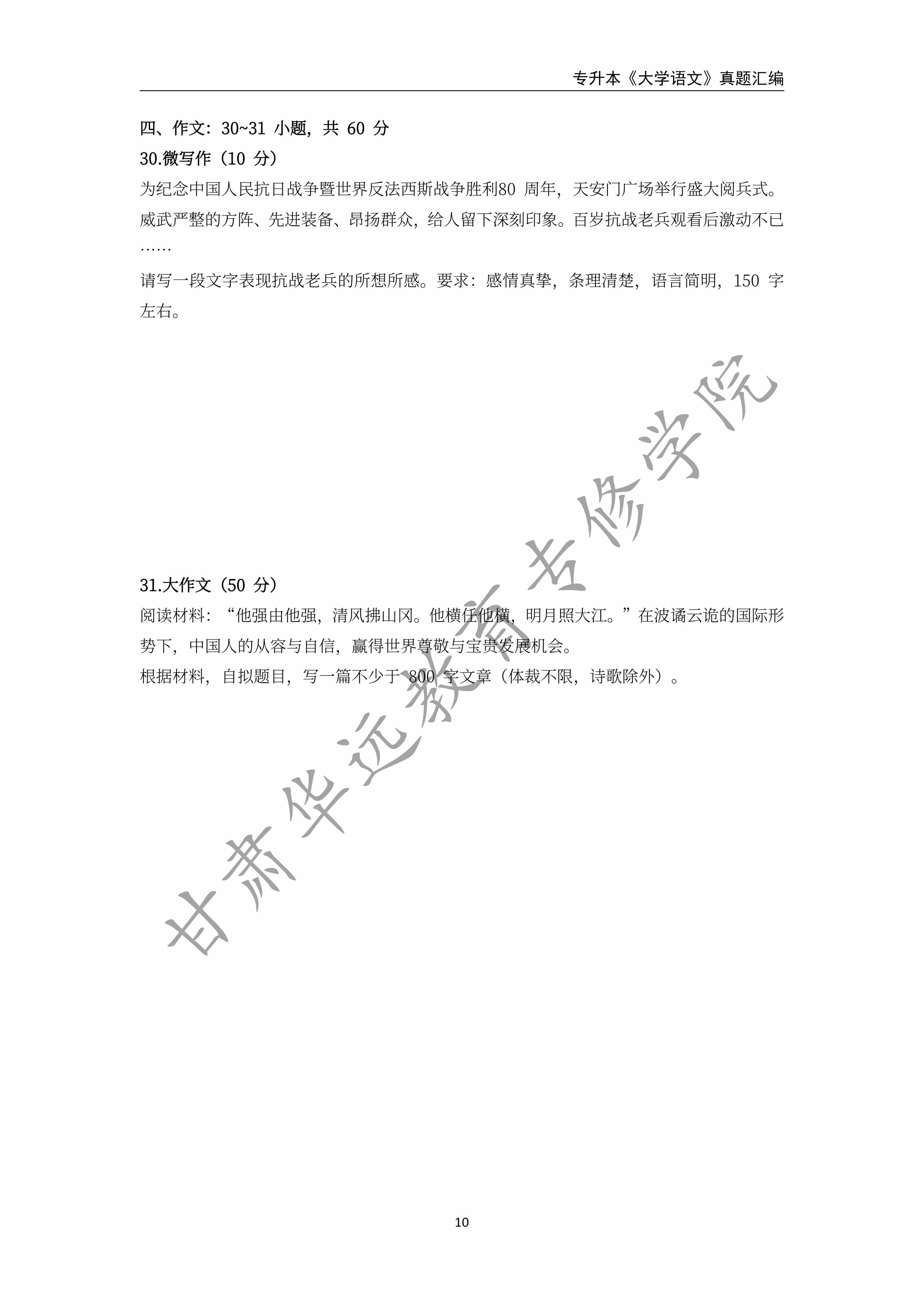 专升本《大学语文》真题汇编

四、作文：30~31 小题，共 60 分

30.微写作（10 分）

为纪念中国人民抗日战争暨世界反法西斯战争胜利80 周年，天安门广场举行盛大阅兵式。威武严整的方阵、先进装备、昂扬群众，给人留下深刻印象。百岁抗战老兵观看后激动不已……

请写一段文字表现抗战老兵的所想所感。要求：感情真挚，条理清楚，语言简明，150 字左右。

31.大作文（50 分）

阅读材料：“他强由他强，清风拂山冈。他横任他横，明月照大江。”在波谲云诡的国际形势下，中国人的从容与自信，赢得世界尊敬与宝贵发展机会。

根据材料，自拟题目，写一篇不少于 800 字文章（体裁不限，诗歌除外）。

甘肃华远教育专修学院

10